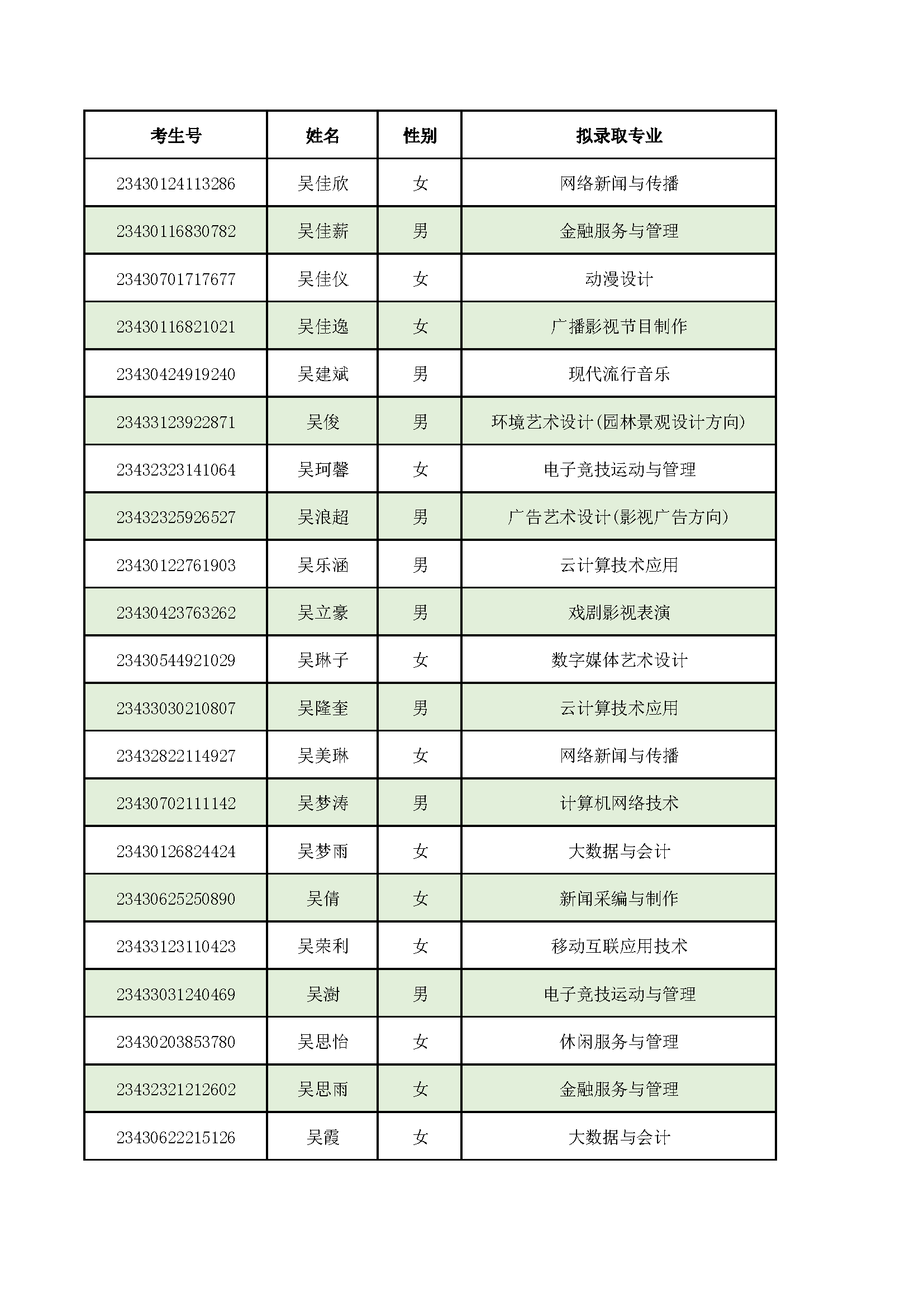 | 考生号 | 姓名 | 性别 | 拟录取专业 |
|---|---|---|---|
| 23430124113286 | 吴佳欣 | 女 | 网络新闻与传播 |
| 23430116830782 | 吴佳薪 | 男 | 金融服务与管理 |
| 23430701717677 | 吴佳仪 | 女 | 动漫设计 |
| 23430116821021 | 吴佳逸 | 女 | 广播影视节目制作 |
| 23430424919240 | 吴建斌 | 男 | 现代流行音乐 |
| 23433123922871 | 吴俊 | 男 | 环境艺术设计(园林景观设计方向) |
| 23432323141064 | 吴珂馨 | 女 | 电子竞技运动与管理 |
| 23432325926527 | 吴浪超 | 男 | 广告艺术设计(影视广告方向) |
| 23430122761903 | 吴乐涵 | 男 | 云计算技术应用 |
| 23430423763262 | 吴立豪 | 男 | 戏剧影视表演 |
| 23430544921029 | 吴琳子 | 女 | 数字媒体艺术设计 |
| 23433030210807 | 吴隆奎 | 男 | 云计算技术应用 |
| 23432822114927 | 吴美琳 | 女 | 网络新闻与传播 |
| 23430702111142 | 吴梦涛 | 男 | 计算机网络技术 |
| 23430126824424 | 吴梦雨 | 女 | 大数据与会计 |
| 23430625250890 | 吴倩 | 女 | 新闻采编与制作 |
| 23433123110423 | 吴荣利 | 女 | 移动互联应用技术 |
| 23433031240469 | 吴澍 | 男 | 电子竞技运动与管理 |
| 23430203853780 | 吴思怡 | 女 | 休闲服务与管理 |
| 23432321212602 | 吴思雨 | 女 | 金融服务与管理 |
| 23430622215126 | 吴霞 | 女 | 大数据与会计 |